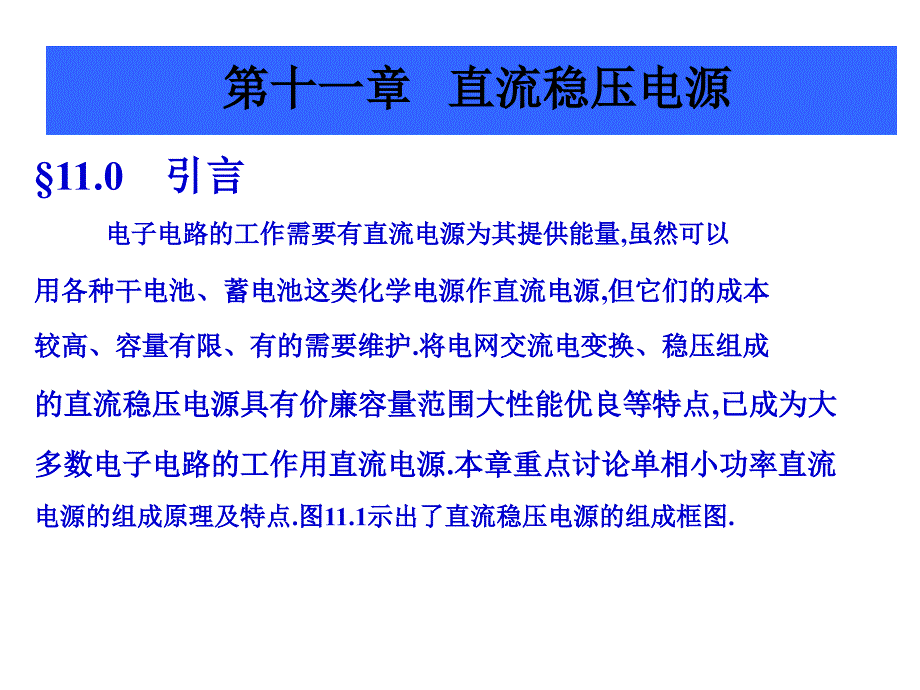 第十一章　直流稳压电源

§11.0　引言

电子电路的工作需要有直流电源为其提供能量,虽然可以用各种干电池、蓄电池这类化学电源作直流电源,但它们的成本较高、容量有限、有的需要维护.将电网交流电变换、稳压组成的直流稳压电源具有价廉容量范围大性能优良等特点,已成为大多数电子电路的工作用直流电源.本章重点讨论单相小功率直流电源的组成原理及特点.图11.1示出了直流稳压电源的组成框图.